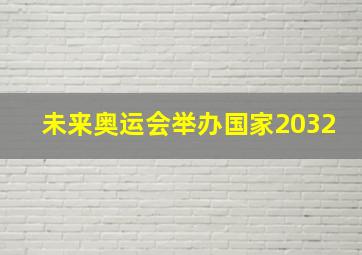 未来奥运会举办国家2032